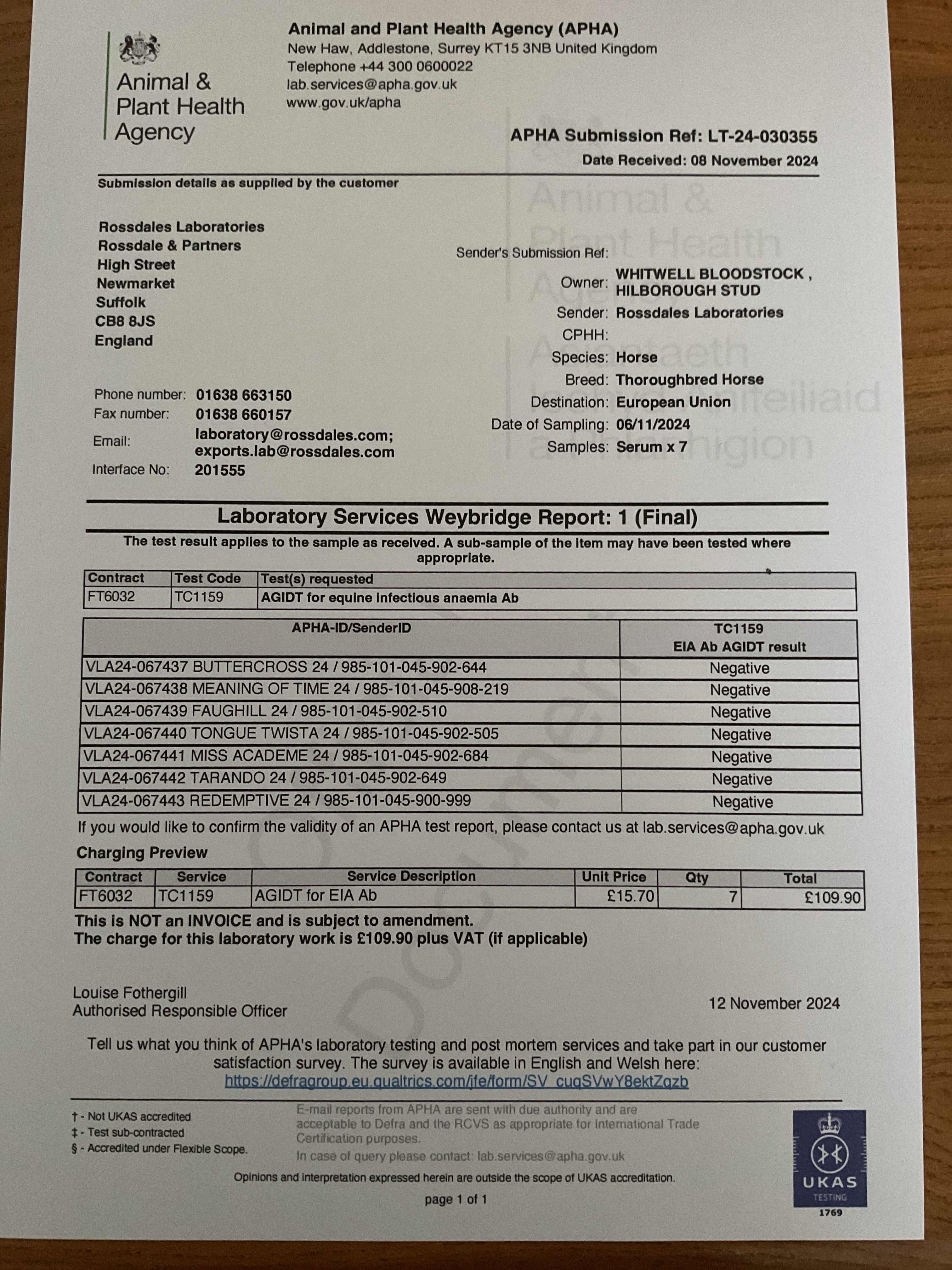 Animal & Plant Health Agency

Animal and Plant Health Agency (APHA)
New Haw, Addlestone, Surrey KT15 3NB United Kingdom
Telephone +44 300 0600022
lab.services@apha.gov.uk
www.gov.uk/apha

APHA Submission Ref: LT-24-030355
Date Received: 08 November 2024

Submission details as supplied by the customer

Rossdales Laboratories
Rossdale & Partners
High Street
Newmarket
Suffolk
CB8 8JS
England

Phone number: 01638 663150
Fax number: 01638 660157
Email: laboratory@rossdales.com; exports.lab@rossdales.com
Interface No: 201555

Sender's Submission Ref:
Owner: WHITWELL BLOODSTOCK , HILBOROUGH STUD
Sender: Rossdales Laboratories
CPHH:
Species: Horse
Breed: Thoroughbred Horse
Destination: European Union
Date of Sampling: 06/11/2024
Samples: Serum x 7

Laboratory Services Weybridge Report: 1 (Final)
The test result applies to the sample as received. A sub-sample of the item may have been tested where appropriate.

| Contract | Test Code | Test(s) requested |
|---|---|---|
| FT6032 | TC1159 | AGIDT for equine infectious anaemia Ab |

| APHA-ID/SenderID | TC1159 EIA Ab AGIDT result |
|---|---|
| VLA24-067437 BUTTERCROSS 24 / 985-101-045-902-644 | Negative |
| VLA24-067438 MEANING OF TIME 24 / 985-101-045-908-219 | Negative |
| VLA24-067439 FAUGHILL 24 / 985-101-045-902-510 | Negative |
| VLA24-067440 TONGUE TWISTA 24 / 985-101-045-902-505 | Negative |
| VLA24-067441 MISS ACADEME 24 / 985-101-045-902-684 | Negative |
| VLA24-067442 TARANDO 24 / 985-101-045-902-649 | Negative |
| VLA24-067443 REDEMPTIVE 24 / 985-101-045-900-999 | Negative |

If you would like to confirm the validity of an APHA test report, please contact us at lab.services@apha.gov.uk

Charging Preview

| Contract | Service | Service Description | Unit Price | Qty | Total |
|---|---|---|---|---|---|
| FT6032 | TC1159 | AGIDT for EIA Ab | £15.70 | 7 | £109.90 |

This is NOT an INVOICE and is subject to amendment.
The charge for this laboratory work is £109.90 plus VAT (if applicable)

Louise Fothergill
Authorised Responsible Officer

12 November 2024

Tell us what you think of APHA's laboratory testing and post mortem services and take part in our customer satisfaction survey. The survey is available in English and Welsh here:
https://defragroup.eu.qualtrics.com/jfe/form/SV_cuqSVwY8ektZqzb

† - Not UKAS accredited
‡ - Test sub-contracted
§ - Accredited under Flexible Scope.

E-mail reports from APHA are sent with due authority and are acceptable to Defra and the RCVS as appropriate for International Trade Certification purposes.
In case of query please contact: lab.services@apha.gov.uk

Opinions and interpretation expressed herein are outside the scope of UKAS accreditation.

page 1 of 1

UKAS TESTING 1769